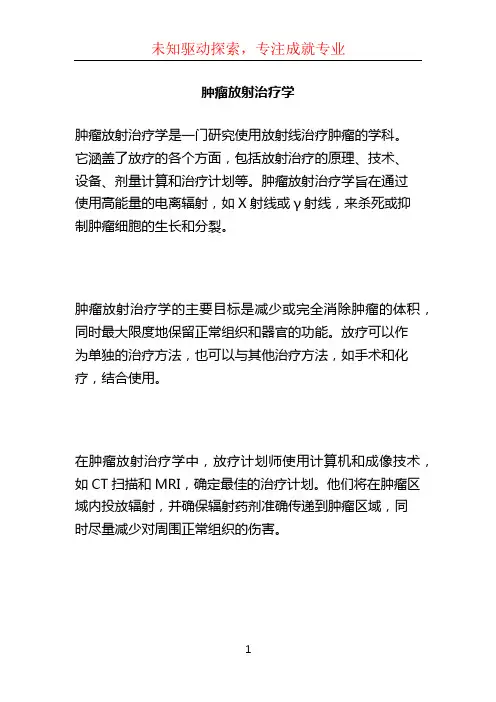 未知驱动探索，专注成就专业

肿瘤放射治疗学

肿瘤放射治疗学是一门研究使用放射线治疗肿瘤的学科。它涵盖了放疗的各个方面，包括放射治疗的原理、技术、设备、剂量计算和治疗计划等。肿瘤放射治疗学旨在通过使用高能量的电离辐射，如 X 射线或 γ 射线，来杀死或抑制肿瘤细胞的生长和分裂。

肿瘤放射治疗学的主要目标是减少或完全消除肿瘤的体积，同时最大限度地保留正常组织和器官的功能。放疗可以作为单独的治疗方法，也可以与其他治疗方法，如手术和化疗，结合使用。

在肿瘤放射治疗学中，放疗计划师使用计算机和成像技术，如 CT 扫描和 MRI，确定最佳的治疗计划。他们将在肿瘤区域内投放辐射，并确保辐射药剂准确传递到肿瘤区域，同时尽量减少对周围正常组织的伤害。

1